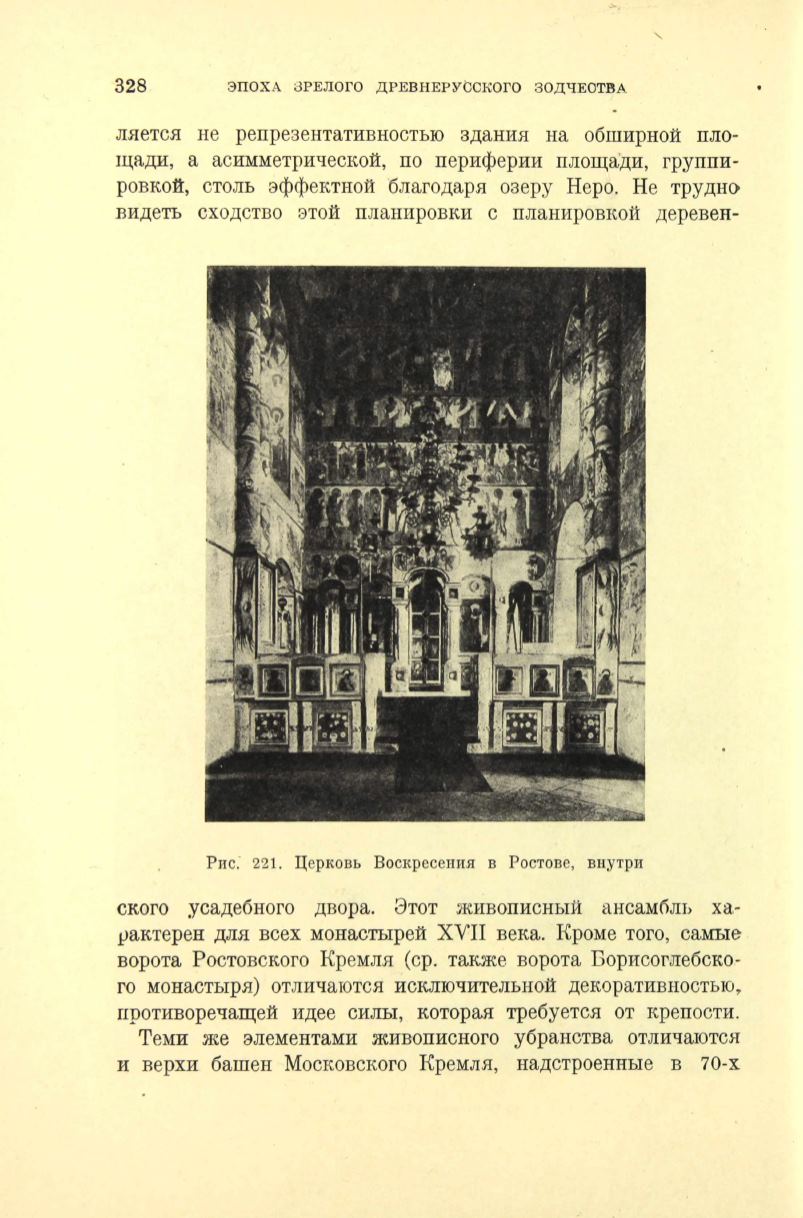 328 ЭПОХА ЗРЕЛОГО ДРЕВНЕРУССКОГО ЗОДЧЕСТВА

ляется не репрезентативностью здания на обширной площади, а асимметрической, по периферии площади, группировкой, столь эффектной благодаря озеру Неро. Не трудно видеть сходство этой планировки с планировкой деревен-

Рис. 221. Церковь Воскресения в Ростове, внутри

ского усадебного двора. Этот живописный ансамбль характерен для всех монастырей XVII века. Кроме того, самые ворота Ростовского Кремля (ср. также ворота Борисоглебского монастыря) отличаются исключительной декоративностью, противоречащей идее силы, которая требуется от крепости.

Теми же элементами живописного убранства отличаются и верхи башен Московского Кремля, надстроенные в 70-х